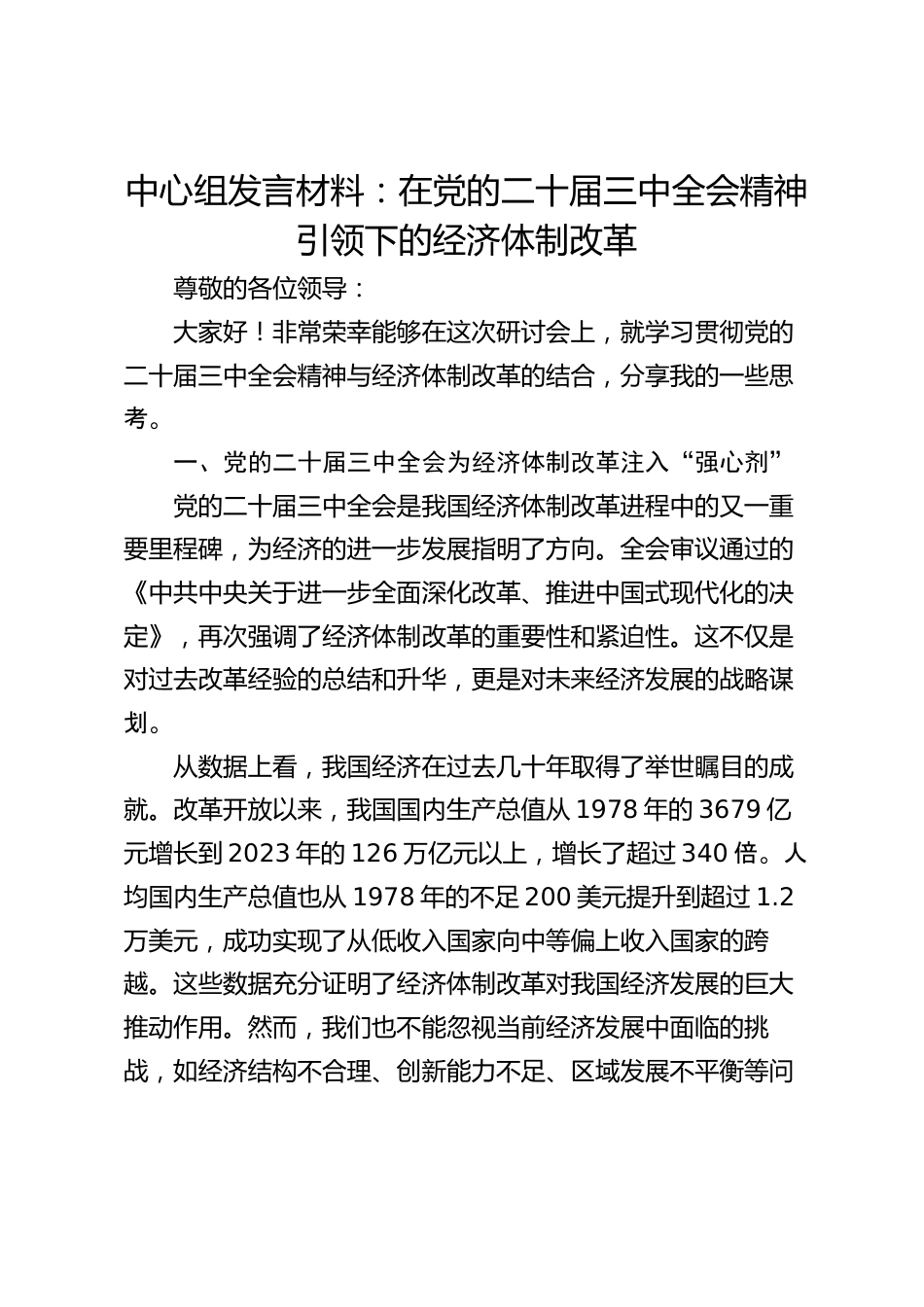 中心组发言材料：在党的二十届三中全会精神引领下的经济体制改革

尊敬的各位领导：

大家好！非常荣幸能够在这次研讨会上，就学习贯彻党的二十届三中全会精神与经济体制改革的结合，分享我的一些思考。

一、党的二十届三中全会为经济体制改革注入“强心剂”

党的二十届三中全会是我国经济体制改革进程中的又一重要里程碑，为经济的进一步发展指明了方向。全会审议通过的《中共中央关于进一步全面深化改革、推进中国式现代化的决定》，再次强调了经济体制改革的重要性和紧迫性。这不仅是对过去改革经验的总结和升华，更是对未来经济发展的战略谋划。

从数据上看，我国经济在过去几十年取得了举世瞩目的成就。改革开放以来，我国国内生产总值从 1978 年的 3679 亿元增长到 2023 年的 126 万亿元以上，增长了超过 340 倍。人均国内生产总值也从 1978 年的不足 200 美元提升到超过 1.2 万美元，成功实现了从低收入国家向中等偏上收入国家的跨越。这些数据充分证明了经济体制改革对我国经济发展的巨大推动作用。然而，我们也不能忽视当前经济发展中面临的挑战，如经济结构不合理、创新能力不足、区域发展不平衡等问